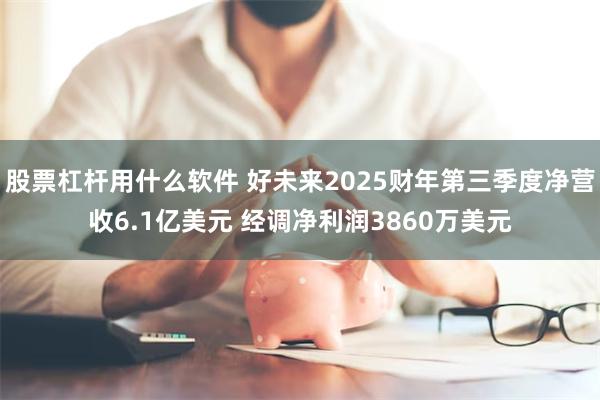 股票杠杆用什么软件 好未来2025财年第三季度净营收6.1亿美元 经调净利润3860万美元